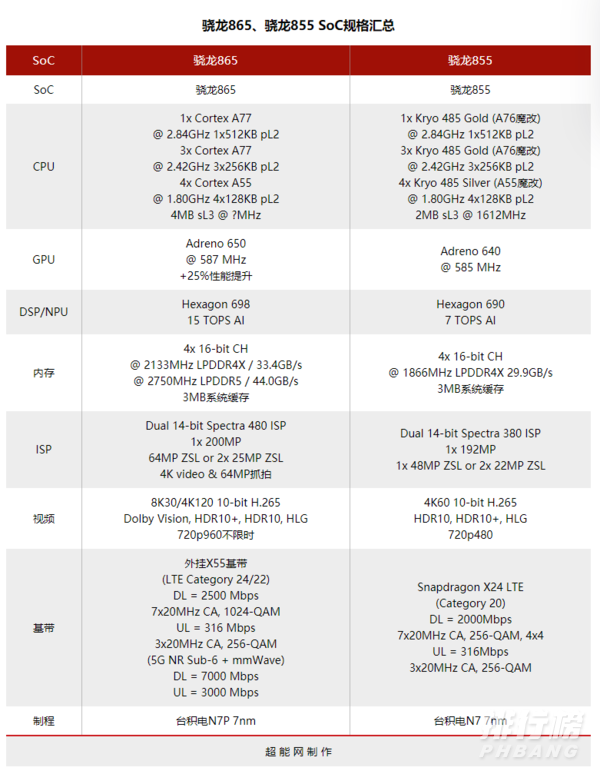 骁龙865、骁龙855 SoC规格汇总

| SoC | 骁龙865 | 骁龙855 |
|---|---|---|
| SoC | 骁龙865 | 骁龙855 |
| CPU | 1x Cortex A77 @ 2.84GHz 1x512KB pL2 3x Cortex A77 @ 2.42GHz 3x256KB pL2 4x Cortex A55 @ 1.80GHz 4x128KB pL2 4MB sL3 @ ?MHz | 1x Kryo 485 Gold (A76魔改) @ 2.84GHz 1x512KB pL2 3x Kryo 485 Gold (A76魔改) @ 2.42GHz 3x256KB pL2 4x Kryo 485 Silver (A55魔改) @ 1.80GHz 4x128KB pL2 2MB sL3 @ 1612MHz |
| GPU | Adreno 650 @ 587 MHz +25%性能提升 | Adreno 640 @ 585 MHz |
| DSP/NPU | Hexagon 698 15 TOPS AI | Hexagon 690 7 TOPS AI |
| 内存 | 4x 16-bit CH @ 2133MHz LPDDR4X / 33.4GB/s @ 2750MHz LPDDR5 / 44.0GB/s 3MB系统缓存 | 4x 16-bit CH @ 1866MHz LPDDR4X 29.9GB/s 3MB系统缓存 |
| ISP | Dual 14-bit Spectra 480 ISP 1x 200MP 64MP ZSL or 2x 25MP ZSL 4K video & 64MP抓拍 | Dual 14-bit Spectra 380 ISP 1x 192MP 1x 48MP ZSL or 2x 22MP ZSL |
| 视频 | 8K30/4K120 10-bit H.265 Dolby Vision, HDR10+, HDR10, HLG 720p960不限时 | 4K60 10-bit H.265 HDR10, HDR10+, HLG 720p480 |
| 基带 | 外挂X55基带 (LTE Category 24/22) DL = 2500 Mbps 7x20MHz CA, 1024-QAM UL = 316 Mbps 3x20MHz CA, 256-QAM (5G NR Sub-6 + mmWave) DL = 7000 Mbps UL = 3000 Mbps | Snapdragon X24 LTE (Category 20) DL = 2000Mbps 7x20MHz CA, 256-QAM, 4x4 UL = 316Mbps 3x20MHz CA, 256-QAM |
| 制程 | 台积电N7P 7nm | 台积电N7 7nm |

超能网制作

排行榜
PHBANG